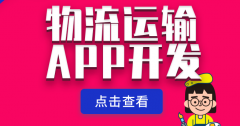 物流运输
APP开发

点击查看